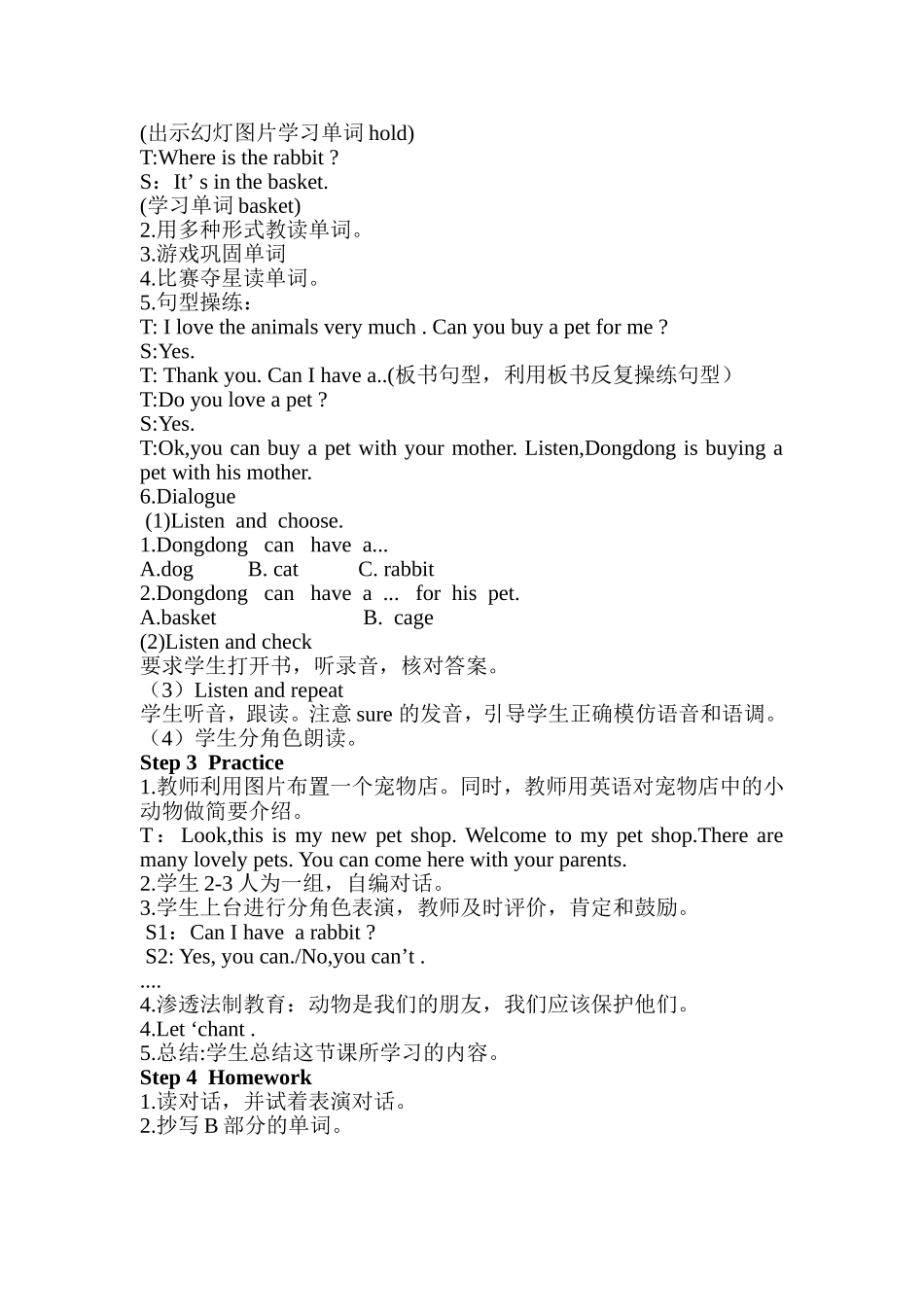 (出示幻灯图片学习单词 hold)
T:Where is the rabbit ?
S：It’ s in the basket.
(学习单词 basket)
2.用多种形式教读单词。
3.游戏巩固单词
4.比赛夺星读单词。
5.句型操练：
T: I love the animals very much . Can you buy a pet for me ?
S:Yes.
T: Thank you. Can I have a..(板书句型，利用板书反复操练句型）
T:Do you love a pet ?
S:Yes.
T:Ok,you can buy a pet with your mother. Listen,Dongdong is buying a pet with his mother.
6.Dialogue
(1)Listen and choose.
1.Dongdong can have a...
A.dog B. cat C. rabbit
2.Dongdong can have a ... for his pet.
A.basket B. cage
(2)Listen and check
要求学生打开书，听录音，核对答案。
（3）Listen and repeat
学生听音，跟读。注意 sure 的发音，引导学生正确模仿语音和语调。
（4）学生分角色朗读。
Step 3 Practice
1.教师利用图片布置一个宠物店。同时，教师用英语对宠物店中的小动物做简要介绍。
T：Look,this is my new pet shop. Welcome to my pet shop.There are many lovely pets. You can come here with your parents.
2.学生 2-3 人为一组，自编对话。
3.学生上台进行分角色表演，教师及时评价，肯定和鼓励。
S1：Can I have a rabbit ?
S2: Yes, you can./No,you can’t .
....
4.渗透法制教育：动物是我们的朋友，我们应该保护他们。
4.Let ‘chant .
5.总结:学生总结这节课所学习的内容。
Step 4 Homework
1.读对话，并试着表演对话。
2.抄写 B 部分的单词。